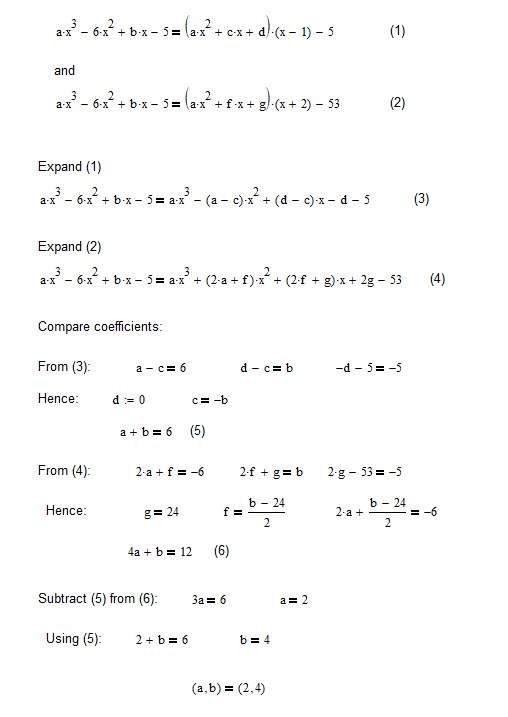 $a \cdot x^3 - 6 \cdot x^2 + b \cdot x - 5 = \left(a \cdot x^2 + c \cdot x + d\right) \cdot (x - 1) - 5$ (1)

and

$a \cdot x^3 - 6 \cdot x^2 + b \cdot x - 5 = \left(a \cdot x^2 + f \cdot x + g\right) \cdot (x + 2) - 53$ (2)

Expand (1)

$a \cdot x^3 - 6 \cdot x^2 + b \cdot x - 5 = a \cdot x^3 - (a - c) \cdot x^2 + (d - c) \cdot x - d - 5$ (3)

Expand (2)

$a \cdot x^3 - 6 \cdot x^2 + b \cdot x - 5 = a \cdot x^3 + (2 \cdot a + f) \cdot x^2 + (2 \cdot f + g) \cdot x + 2g - 53$ (4)

Compare coefficients:

From (3): $a - c = 6$ $d - c = b$ $-d - 5 = -5$

Hence: $d := 0$ $c = -b$

$a + b = 6$ (5)

From (4): $2 \cdot a + f = -6$ $2 \cdot f + g = b$ $2 \cdot g - 53 = -5$

Hence: $g = 24$ $f = \frac{b - 24}{2}$ $2 \cdot a + \frac{b - 24}{2} = -6$

$4a + b = 12$ (6)

Subtract (5) from (6): $3a = 6$ $a = 2$

Using (5): $2 + b = 6$ $b = 4$

$(a, b) = (2, 4)$